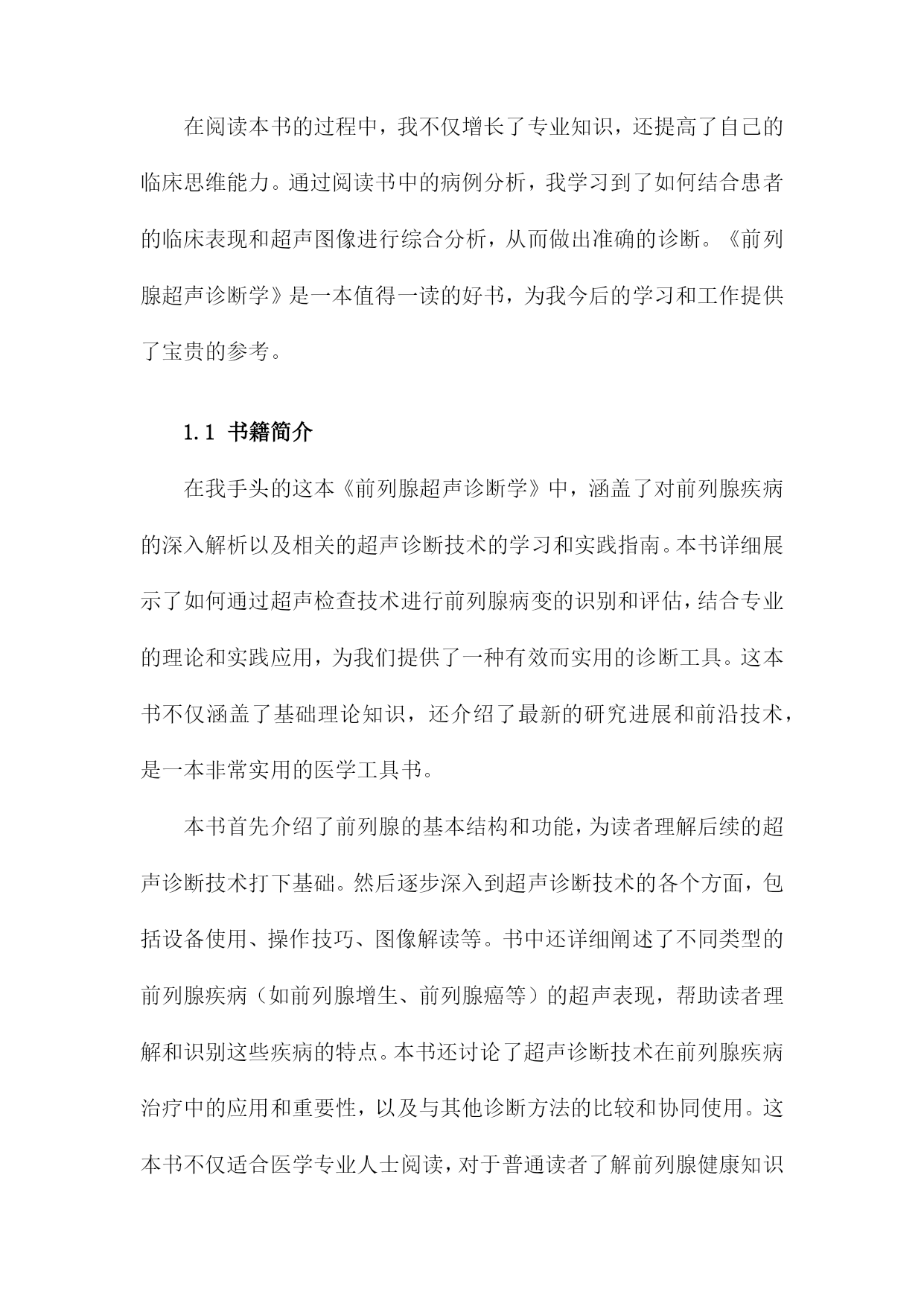 在阅读本书的过程中，我不仅增长了专业知识，还提高了自己的临床思维能力。通过阅读书中的病例分析，我学习到了如何结合患者的临床表现和超声图像进行综合分析，从而做出准确的诊断。《前列腺超声诊断学》是一本值得一读的好书，为我今后的学习和工作提供了宝贵的参考。

1.1 书籍简介

在我手头的这本《前列腺超声诊断学》中，涵盖了对前列腺疾病的深入解析以及相关的超声诊断技术的学习和实践指南。本书详细展示了如何通过超声检查技术进行前列腺病变的识别和评估，结合专业的理论和实践应用，为我们提供了一种有效而实用的诊断工具。这本书不仅涵盖了基础理论知识，还介绍了最新的研究进展和前沿技术，是一本非常实用的医学工具书。

本书首先介绍了前列腺的基本结构和功能，为读者理解后续的超声诊断技术打下基础。然后逐步深入到超声诊断技术的各个方面，包括设备使用、操作技巧、图像解读等。书中还详细阐述了不同类型的前列腺疾病（如前列腺增生、前列腺癌等）的超声表现，帮助读者理解和识别这些疾病的特点。本书还讨论了超声诊断技术在前列腺疾病治疗中的应用和重要性，以及与其他诊断方法的比较和协同使用。这本书不仅适合医学专业人士阅读，对于普通读者了解前列腺健康知识